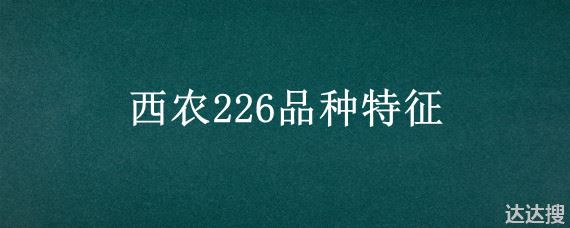 西农226品种特征

达达搜